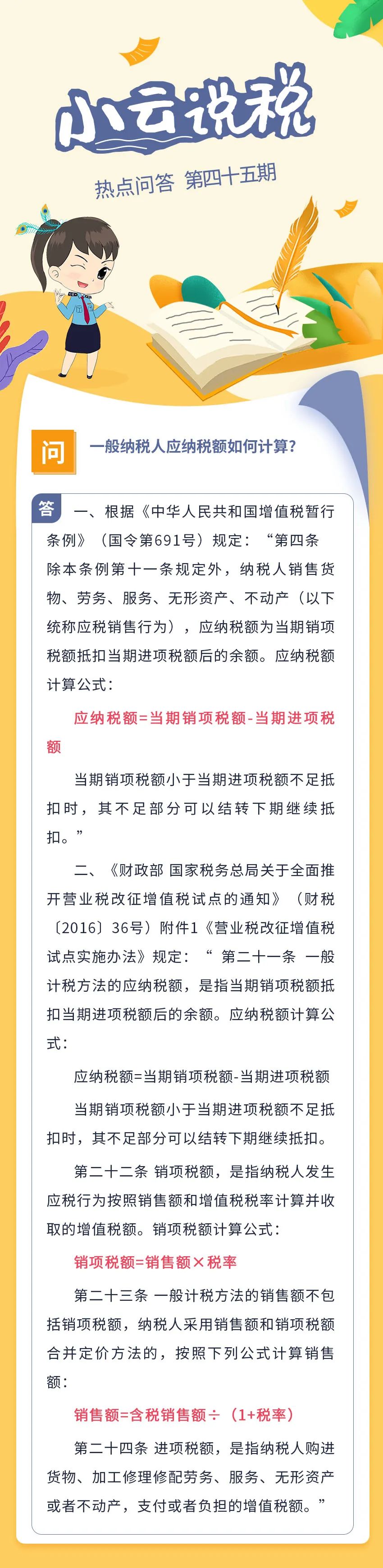 小云说税

热点问答 第四十五期

问 一般纳税人应纳税额如何计算?

答 一、根据《中华人民共和国增值税暂行条例》（国令第691号）规定：“第四条 除本条例第十一条规定外，纳税人销售货物、劳务、服务、无形资产、不动产（以下统称应税销售行为），应纳税额为当期销项税额抵扣当期进项税额后的余额。应纳税额计算公式：

应纳税额=当期销项税额-当期进项税额

当期销项税额小于当期进项税额不足抵扣时，其不足部分可以结转下期继续抵扣。”

二、《财政部 国家税务总局关于全面推开营业税改征增值税试点的通知》（财税〔2016〕36号）附件1《营业税改征增值税试点实施办法》规定：“ 第二十一条 一般计税方法的应纳税额，是指当期销项税额抵扣当期进项税额后的余额。应纳税额计算公式：

应纳税额=当期销项税额-当期进项税额

当期销项税额小于当期进项税额不足抵扣时，其不足部分可以结转下期继续抵扣。

第二十二条 销项税额，是指纳税人发生应税行为按照销售额和增值税税率计算并收取的增值税额。销项税额计算公式：

销项税额=销售额×税率

第二十三条 一般计税方法的销售额不包括销项税额，纳税人采用销售额和销项税额合并定价方法的，按照下列公式计算销售额：

销售额=含税销售额÷（1+税率）

第二十四条 进项税额，是指纳税人购进货物、加工修理修配劳务、服务、无形资产或者不动产，支付或者负担的增值税额。”